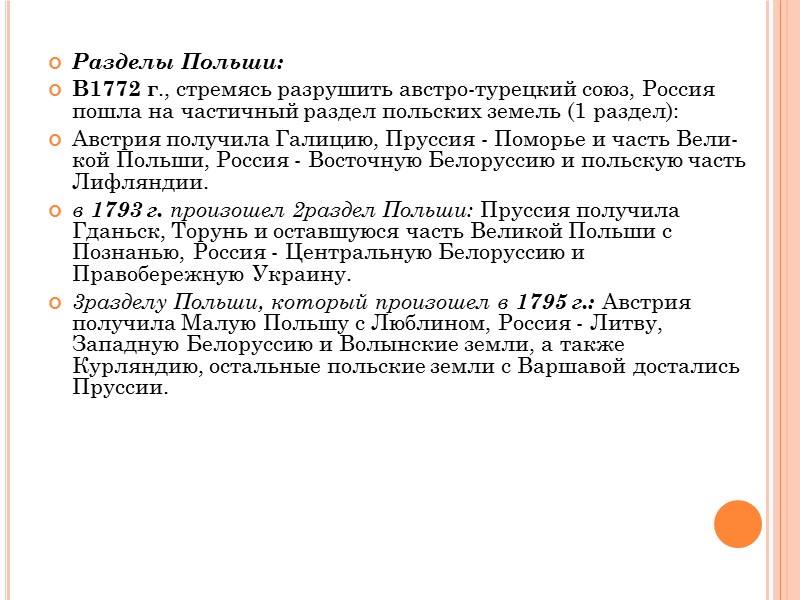 Разделы Польши:

В1772 г., стремясь разрушить австро-турецкий союз, Россия пошла на частичный раздел польских земель (1 раздел):

Австрия получила Галицию, Пруссия - Поморье и часть Великой Польши, Россия - Восточную Белоруссию и польскую часть Лифляндии.

в 1793 г. произошел 2раздел Польши: Пруссия получила Гданьск, Торунь и оставшуюся часть Великой Польши с Познанью, Россия - Центральную Белоруссию и Правобережную Украину.

3разделу Польши, который произошел в 1795 г.: Австрия получила Малую Польшу с Люблином, Россия - Литву, Западную Белоруссию и Волынские земли, а также Курляндию, остальные польские земли с Варшавой достались Пруссии.